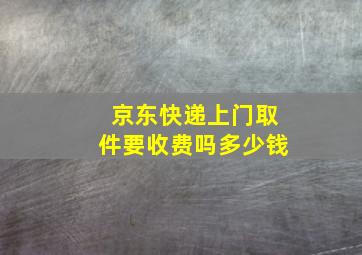 京东快递上门取件要收费吗多少钱